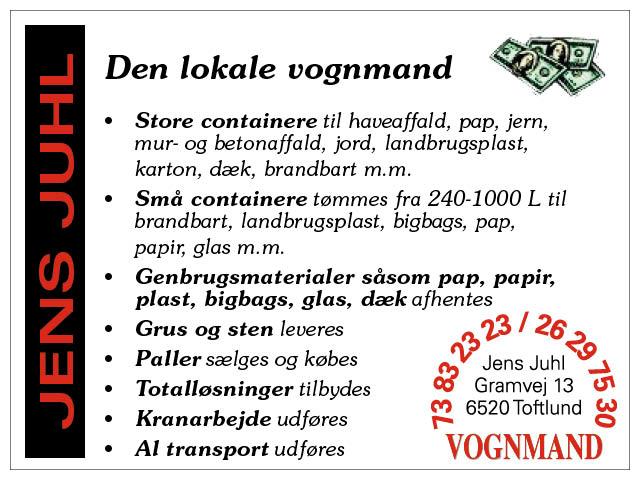 JENS JUHL

Den lokale vognmand

• Store containere til haveaffald, pap, jern, mur- og betonaffald, jord, landbrugsplast, karton, dæk, brandbart m.m.
• Små containere tømmes fra 240-1000 L til brandbart, landbrugsplast, bigbags, pap, papir, glas m.m.
• Genbrugsmaterialer såsom pap, papir, plast, bigbags, glas, dæk afhentes
• Grus og sten leveres
• Paller sælges og købes
• Totalløsninger tilbydes
• Kranarbejde udføres
• Al transport udføres

73 83 23 23 / 26 29 75 30
Jens Juhl
Gramvej 13
6520 Toftlund
VOGNMAND